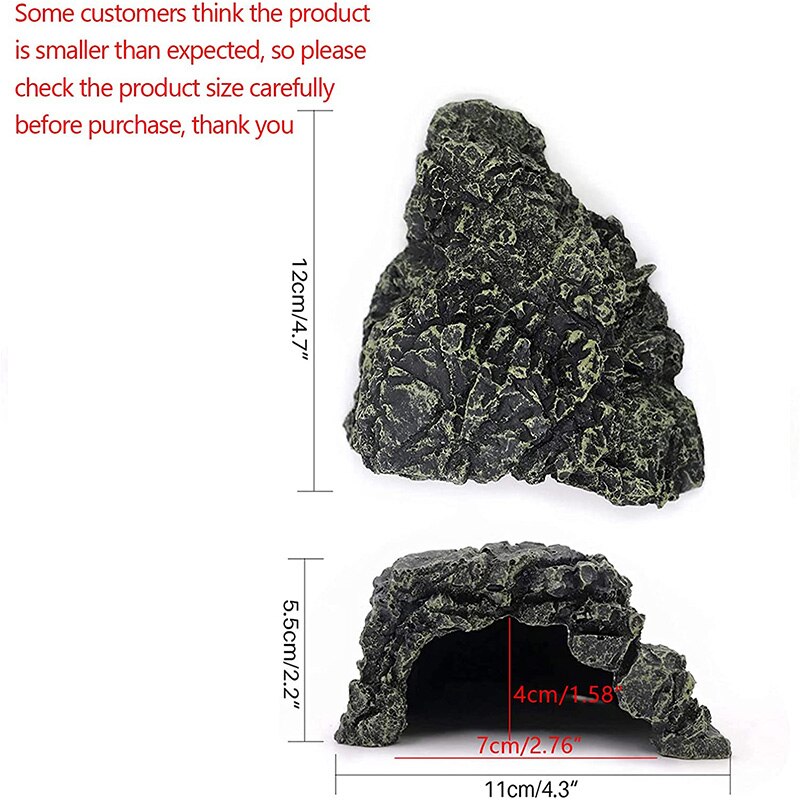 Some customers think the product is smaller than expected, so please check the product size carefully before purchase, thank you

12cm/4.7"

5.5cm/2.2"

4cm/1.58"

7cm/2.76"

11cm/4.3"